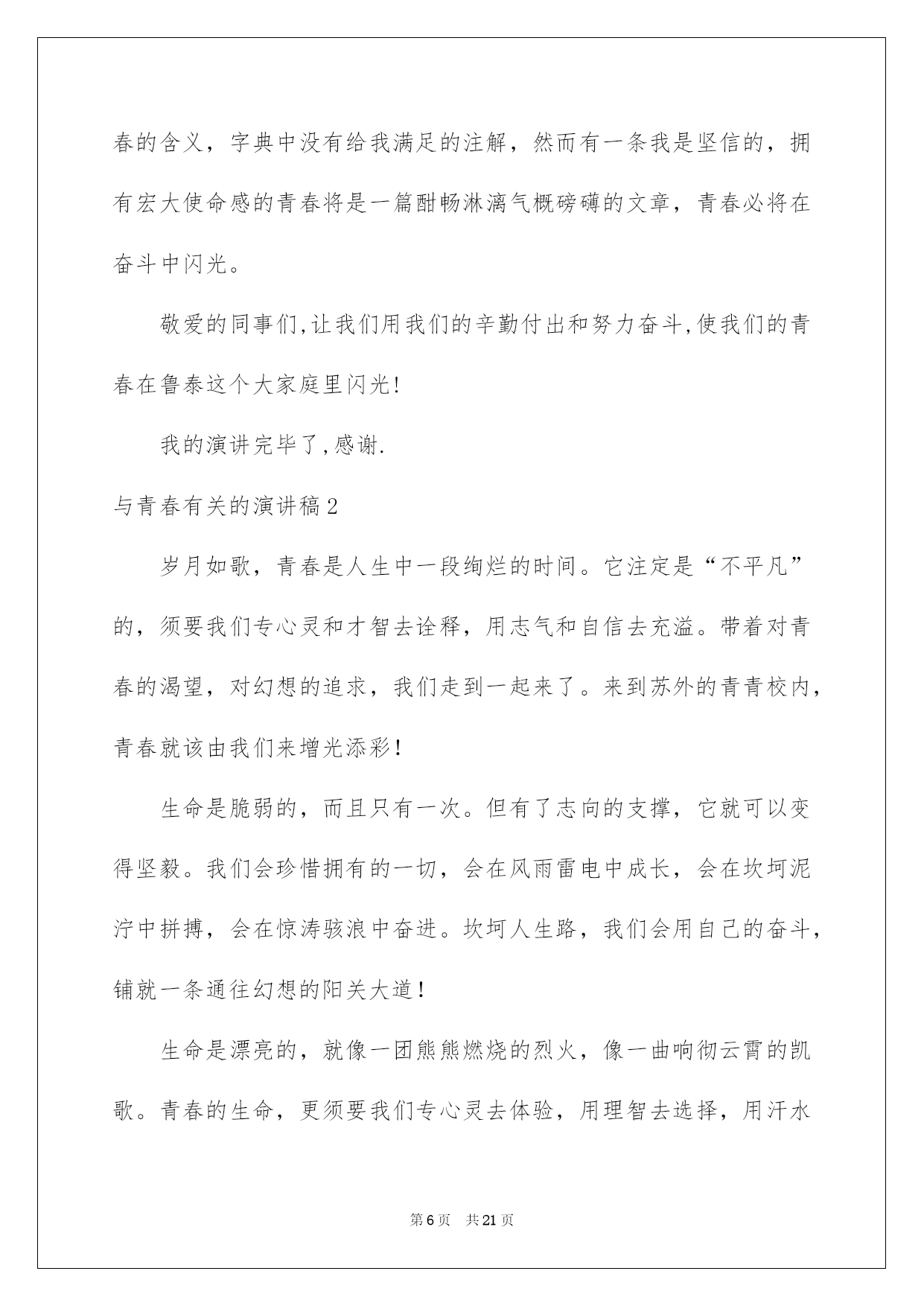 春的含义，字典中没有给我满足的注解，然而有一条我是坚信的，拥有宏大使命感的青春将是一篇酣畅淋漓气概磅礴的文章，青春必将在奋斗中闪光。

敬爱的同事们,让我们用我们的辛勤付出和努力奋斗,使我们的青春在鲁泰这个大家庭里闪光!

我的演讲完毕了,感谢.

与青春有关的演讲稿2

岁月如歌，青春是人生中一段绚烂的时间。它注定是“不平凡”的，须要我们专心灵和才智去诠释，用志气和自信去充溢。带着对青春的渴望，对幻想的追求，我们走到一起来了。来到苏外的青青校内，青春就该由我们来增光添彩！

生命是脆弱的，而且只有一次。但有了志向的支撑，它就可以变得坚毅。我们会珍惜拥有的一切，会在风雨雷电中成长，会在坎坷泥泞中拼搏，会在惊涛骇浪中奋进。坎坷人生路，我们会用自己的奋斗，铺就一条通往幻想的阳关大道！

生命是漂亮的，就像一团熊熊燃烧的烈火，像一曲响彻云霄的凯歌。青春的生命，更须要我们专心灵去体验，用理智去选择，用汗水

第6页 共21页